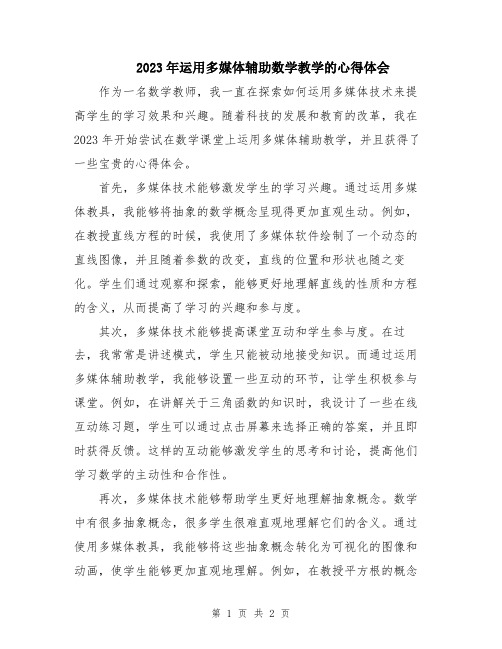 2023年运用多媒体辅助数学教学的心得体会

作为一名数学教师，我一直在探索如何运用多媒体技术来提高学生的学习效果和兴趣。随着科技的发展和教育的改革，我在2023年开始尝试在数学课堂上运用多媒体辅助教学，并且获得了一些宝贵的心得体会。

首先，多媒体技术能够激发学生的学习兴趣。通过运用多媒体教具，我能够将抽象的数学概念呈现得更加直观生动。例如，在教授直线方程的时候，我使用了多媒体软件绘制了一个动态的直线图像，并且随着参数的改变，直线的位置和形状也随之变化。学生们通过观察和探索，能够更好地理解直线的性质和方程的含义，从而提高了学习的兴趣和参与度。

其次，多媒体技术能够提高课堂互动和学生参与度。在过去，我常常是讲述模式，学生只能被动地接受知识。而通过运用多媒体辅助教学，我能够设置一些互动的环节，让学生积极参与课堂。例如，在讲解关于三角函数的知识时，我设计了一些在线互动练习题，学生可以通过点击屏幕来选择正确的答案，并且即时获得反馈。这样的互动能够激发学生的思考和讨论，提高他们学习数学的主动性和合作性。

再次，多媒体技术能够帮助学生更好地理解抽象概念。数学中有很多抽象概念，很多学生很难直观地理解它们的含义。通过使用多媒体教具，我能够将这些抽象概念转化为可视化的图像和动画，使学生能够更加直观地理解。例如，在教授平方根的概念

第 1 页 共 2 页